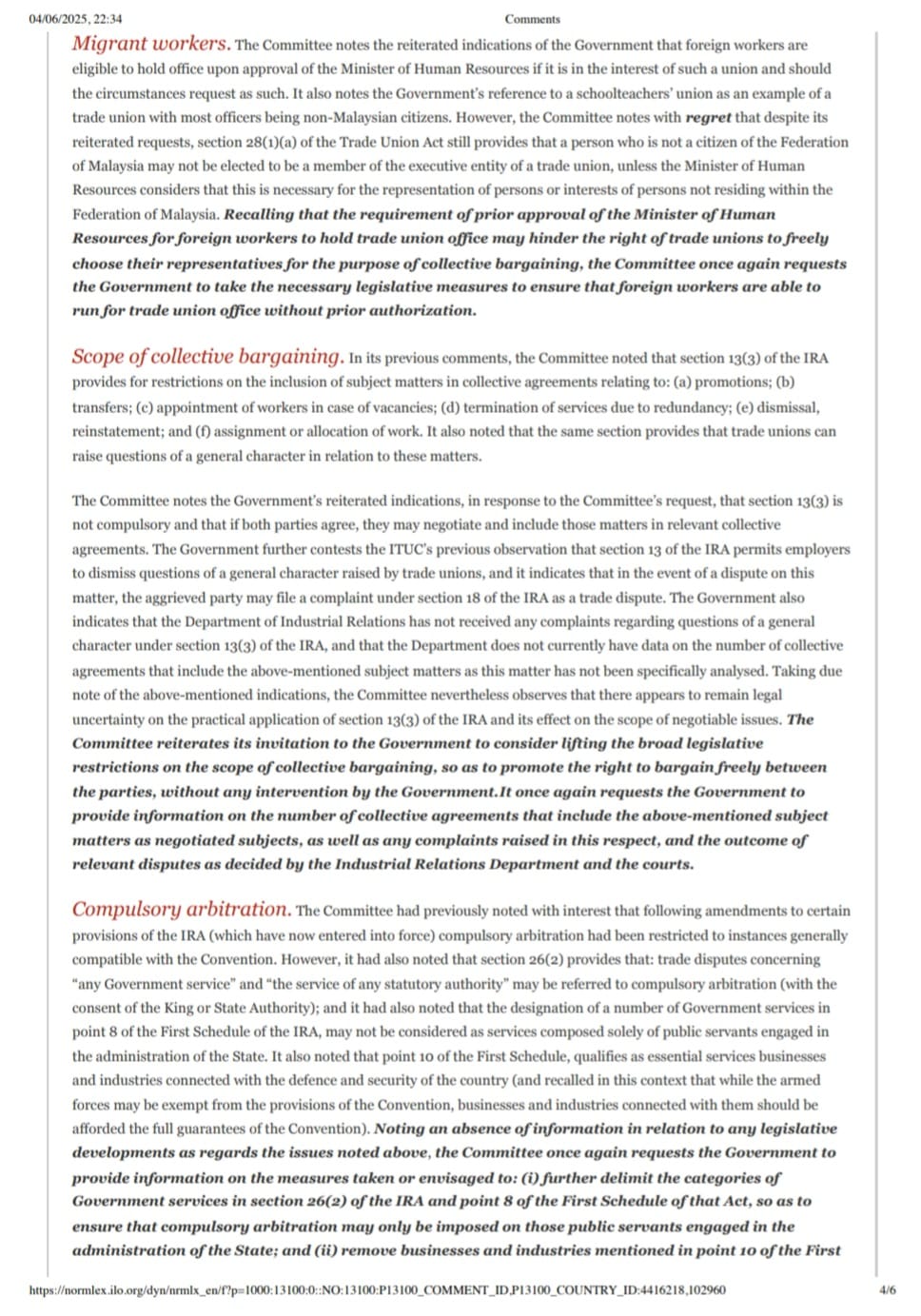 04/06/2025, 22:34 Comments

Migrant workers. The Committee notes the reiterated indications of the Government that foreign workers are eligible to hold office upon approval of the Minister of Human Resources if it is in the interest of such a union and should the circumstances request as such. It also notes the Government's reference to a schoolteachers' union as an example of a trade union with most officers being non-Malaysian citizens. However, the Committee notes with regret that despite its reiterated requests, section 28(1)(a) of the Trade Union Act still provides that a person who is not a citizen of the Federation of Malaysia may not be elected to be a member of the executive entity of a trade union, unless the Minister of Human Resources considers that this is necessary for the representation of persons or interests of persons not residing within the Federation of Malaysia. Recalling that the requirement of prior approval of the Minister of Human Resources for foreign workers to hold trade union office may hinder the right of trade unions to freely choose their representatives for the purpose of collective bargaining, the Committee once again requests the Government to take the necessary legislative measures to ensure that foreign workers are able to run for trade union office without prior authorization.

Scope of collective bargaining. In its previous comments, the Committee noted that section 13(3) of the IRA provides for restrictions on the inclusion of subject matters in collective agreements relating to: (a) promotions; (b) transfers; (c) appointment of workers in case of vacancies; (d) termination of services due to redundancy; (e) dismissal, reinstatement; and (f) assignment or allocation of work. It also noted that the same section provides that trade unions can raise questions of a general character in relation to these matters.

The Committee notes the Government's reiterated indications, in response to the Committee's request, that section 13(3) is not compulsory and that if both parties agree, they may negotiate and include those matters in relevant collective agreements. The Government further contests the ITUC's previous observation that section 13 of the IRA permits employers to dismiss questions of a general character raised by trade unions, and it indicates that in the event of a dispute on this matter, the aggrieved party may file a complaint under section 18 of the IRA as a trade dispute. The Government also indicates that the Department of Industrial Relations has not received any complaints regarding questions of a general character under section 13(3) of the IRA, and that the Department does not currently have data on the number of collective agreements that include the above-mentioned subject matters as this matter has not been specifically analysed. Taking due note of the above-mentioned indications, the Committee nevertheless observes that there appears to remain legal uncertainty on the practical application of section 13(3) of the IRA and its effect on the scope of negotiable issues. The Committee reiterates its invitation to the Government to consider lifting the broad legislative restrictions on the scope of collective bargaining, so as to promote the right to bargain freely between the parties, without any intervention by the Government.It once again requests the Government to provide information on the number of collective agreements that include the above-mentioned subject matters as negotiated subjects, as well as any complaints raised in this respect, and the outcome of relevant disputes as decided by the Industrial Relations Department and the courts.

Compulsory arbitration. The Committee had previously noted with interest that following amendments to certain provisions of the IRA (which have now entered into force) compulsory arbitration had been restricted to instances generally compatible with the Convention. However, it had also noted that section 26(2) provides that: trade disputes concerning "any Government service" and "the service of any statutory authority" may be referred to compulsory arbitration (with the consent of the King or State Authority); and it had also noted that the designation of a number of Government services in point 8 of the First Schedule of the IRA, may not be considered as services composed solely of public servants engaged in the administration of the State. It also noted that point 10 of the First Schedule, qualifies as essential services businesses and industries connected with the defence and security of the country (and recalled in this context that while the armed forces may be exempt from the provisions of the Convention, businesses and industries connected with them should be afforded the full guarantees of the Convention). Noting an absence of information in relation to any legislative developments as regards the issues noted above, the Committee once again requests the Government to provide information on the measures taken or envisaged to: (i) further delimit the categories of Government services in section 26(2) of the IRA and point 8 of the First Schedule of that Act, so as to ensure that compulsory arbitration may only be imposed on those public servants engaged in the administration of the State; and (ii) remove businesses and industries mentioned in point 10 of the First

https://normlex.ilo.org/dyn/nrmlx_en/f?p=1000:13100:0::NO:13100:P13100_COMMENT_ID,P13100_COUNTRY_ID:4416218,102960 4/6